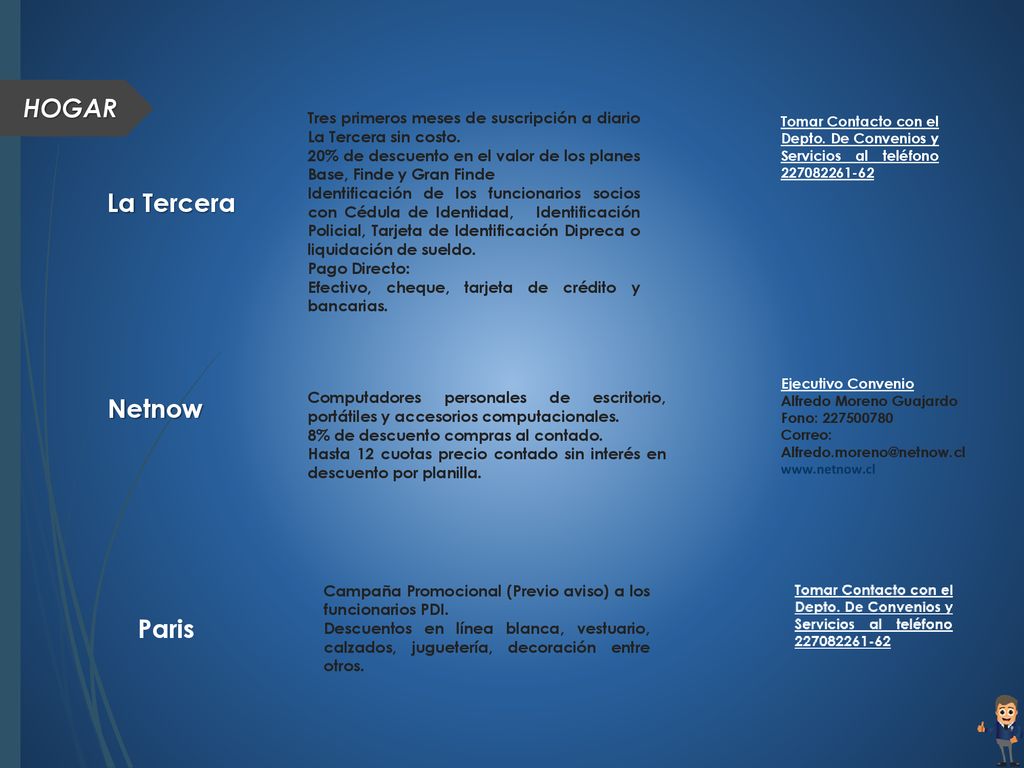 HOGAR

La Tercera

Tres primeros meses de suscripción a diario La Tercera sin costo.
20% de descuento en el valor de los planes Base, Finde y Gran Finde
Identificación de los funcionarios socios con Cédula de Identidad, Identificación Policial, Tarjeta de Identificación Dipreca o liquidación de sueldo.
Pago Directo:
Efectivo, cheque, tarjeta de crédito y bancarias.

Tomar Contacto con el Depto. De Convenios y Servicios al teléfono 227082261-62

Netnow

Computadores personales de escritorio, portátiles y accesorios computacionales.
8% de descuento compras al contado.
Hasta 12 cuotas precio contado sin interés en descuento por planilla.

Ejecutivo Convenio
Alfredo Moreno Guajardo
Fono: 227500780
Correo:
Alfredo.moreno@netnow.cl
www.netnow.cl

Paris

Campaña Promocional (Previo aviso) a los funcionarios PDI.
Descuentos en línea blanca, vestuario, calzados, juguetería, decoración entre otros.

Tomar Contacto con el Depto. De Convenios y Servicios al teléfono 227082261-62